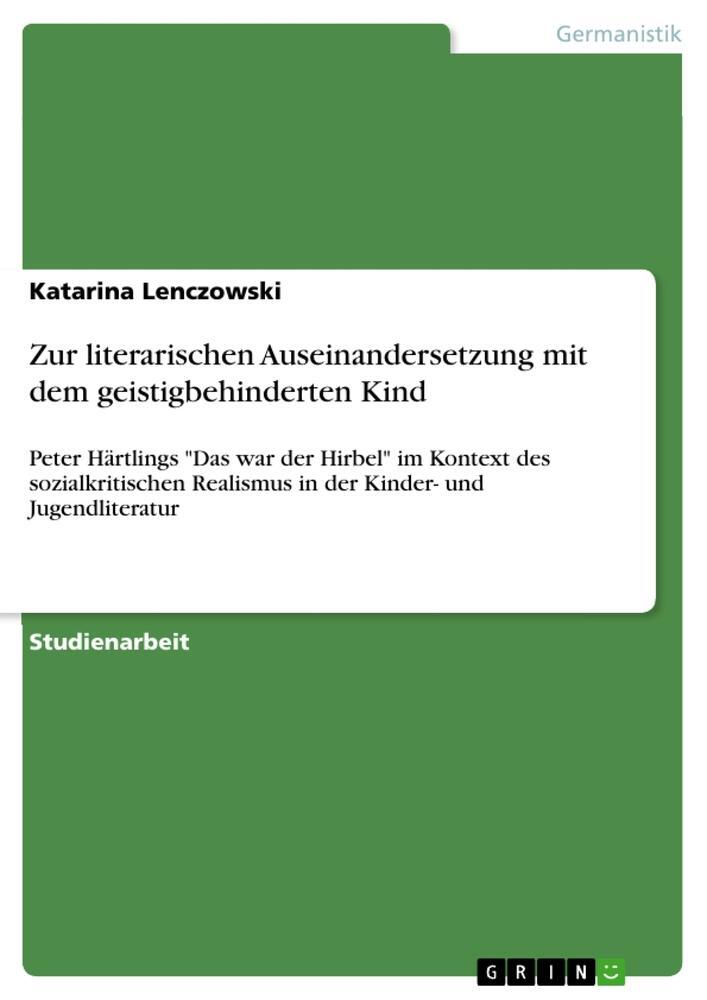 Germanistik

Katarina Lenczowski

Zur literarischen Auseinandersetzung mit dem geistigbehinderten Kind

Peter Härtlings "Das war der Hirbel" im Kontext des sozialkritischen Realismus in der Kinder- und Jugendliteratur

Studienarbeit

GRIN